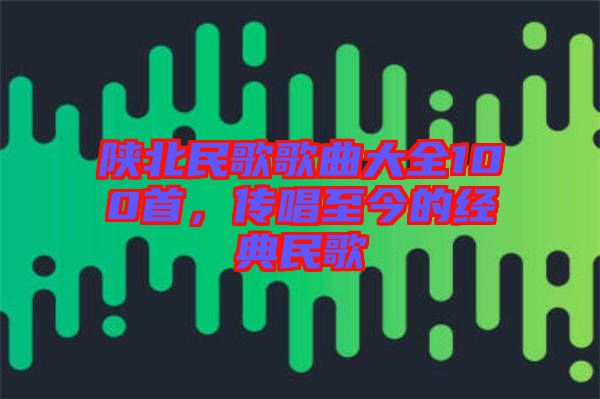 陕北民歌歌曲大全100首，传唱至今的经典民歌